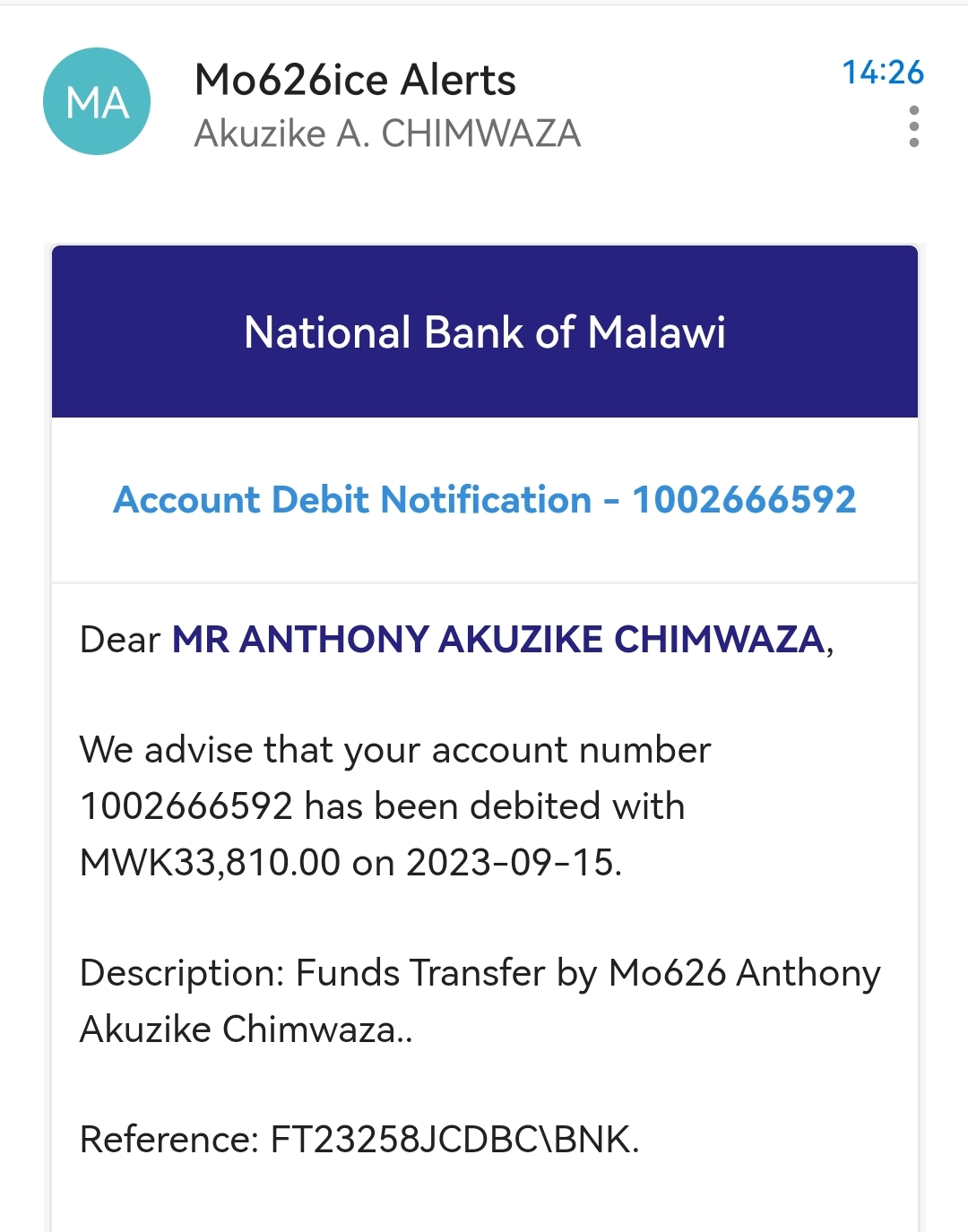 MA

Mo626ice Alerts
Akuzike A. CHIMWAZA

14:26

National Bank of Malawi

Account Debit Notification - 1002666592

Dear MR ANTHONY AKUZIKE CHIMWAZA,

We advise that your account number 1002666592 has been debited with MWK33,810.00 on 2023-09-15.

Description: Funds Transfer by Mo626 Anthony Akuzike Chimwaza..

Reference: FT23258JCDBC\BNK.